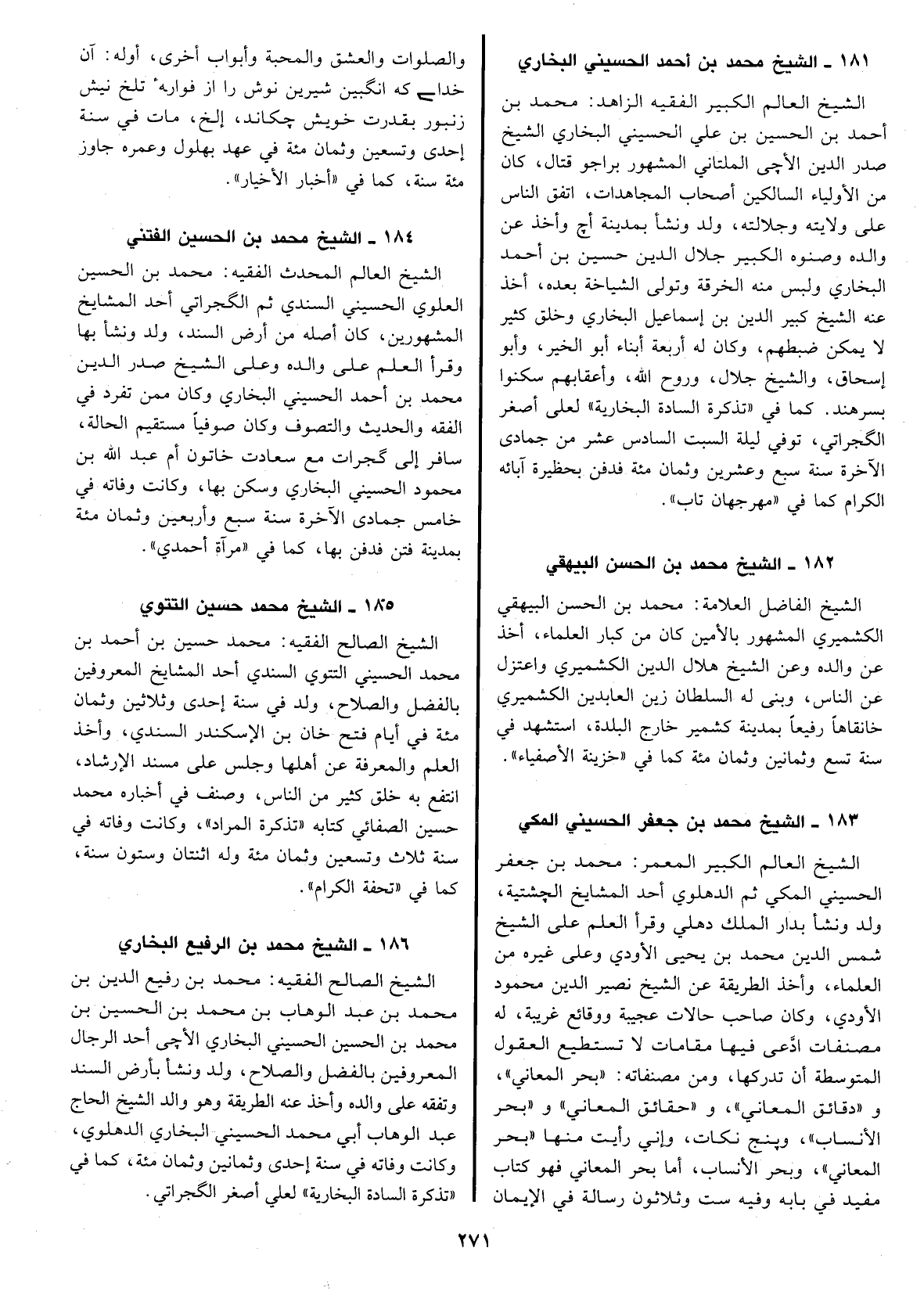 ١٨١ ـ الشيخ محمد بن أحمد الحسيني البخاري

الشيخ العالم الكبير الفقيه الزاهد: محمد بن أحمد بن الحسين بن علي الحسيني البخاري الشيخ صدر الدين الأچي الملتاني المشهور براجو قتال، كان من الأولياء السالكين أصحاب المجاهدات، اتفق الناس على ولايته وجلالته، ولد ونشأ بمدينة أچ وأخذ عن والده وصنوه الكبير جلال الدين حسين بن أحمد البخاري ولبس منه الخرقة وتولى الشياخة بعده، أخذ عنه الشيخ كبير الدين بن إسماعيل البخاري وخلق كثير لا يمكن ضبطهم، وكان له أربعة أبناء أبو الخير، وأبو إسحاق، والشيخ جلال، وروح الله، وأعقابهم سكنوا بسرهند. كما في «تذكرة السادة البخارية» لعلي أصغر الگجراتي، توفي ليلة السبت السادس عشر من جمادى الآخرة سنة سبع وعشرين وثمان مئة فدفن بحظيرة آبائه الكرام كما في «مهرجهان تاب».

١٨٢ ـ الشيخ محمد بن الحسن البيهقي

الشيخ الفاضل العلامة: محمد بن الحسن البيهقي الكشميري المشهور بالأمين كان من كبار العلماء، أخذ عن والده وعن الشيخ هلال الدين الكشميري واعتزل عن الناس، وبنى له السلطان زين العابدين الكشميري خانقاهاً رفيعاً بمدينة كشمير خارج البلدة، استشهد في سنة تسع وثمانين وثمان مئة كما في «خزينة الأصفياء».

١٨٣ ـ الشيخ محمد بن جعفر الحسيني المكي

الشيخ العالم الكبير المعمر: محمد بن جعفر الحسيني المكي ثم الدهلوي أحد المشايخ الچشتية، ولد ونشأ بدار الملك دهلي وقرأ العلم على الشيخ شمس الدين محمد بن يحيى الأودي وعلى غيره من العلماء، وأخذ الطريقة عن الشيخ نصير الدين محمود الأودي، وكان صاحب حالات عجيبة ووقائع غريبة، له مصنفات ادّعى فيها مقامات لا تستطيع العقول المتوسطة أن تدركها، ومن مصنفاته: «بحر المعاني»، و «دقائق المعاني»، و «حقائق المعاني» و «بحر الأنساب»، وپنج نكات، وإني رأيت منها «بحر المعاني»، وبحر الأنساب، أما بحر المعاني فهو كتاب مفيد في بابه وفيه ست وثلاثون رسالة في الإيمان

والصلوات والعشق والمحبة وأبواب أخرى، أوله: آن خداے كه انگبين شيرين نوش را از فواره تلخ نيش زنبور بقدرت خويش چكاند، إلخ، مات في سنة إحدى وتسعين وثمان مئة في عهد بهلول وعمره جاوز مئة سنة، كما في «أخبار الأخيار».

١٨٤ ـ الشيخ محمد بن الحسين الفتني

الشيخ العالم المحدث الفقيه: محمد بن الحسين العلوي الحسيني السندي ثم الگجراتي أحد المشايخ المشهورين، كان أصله من أرض السند، ولد ونشأ بها وقرأ العلم على والده وعلى الشيخ صدر الدين محمد بن أحمد الحسيني البخاري وكان ممن تفرد في الفقه والحديث والتصوف وكان صوفياً مستقيم الحالة، سافر إلى گجرات مع سعادت خاتون أم عبد الله بن محمود الحسيني البخاري وسكن بها، وكانت وفاته في خامس جمادى الآخرة سنة سبع وأربعين وثمان مئة بمدينة فتن فدفن بها، كما في «مرآة أحمدي».

١٨٥ ـ الشيخ محمد حسين التتوي

الشيخ الصالح الفقيه: محمد حسين بن أحمد بن محمد الحسيني التتوي السندي أحد المشايخ المعروفين بالفضل والصلاح، ولد في سنة إحدى وثلاثين وثمان مئة في أيام فتح خان بن الإسكندر السندي، وأخذ العلم والمعرفة عن أهلها وجلس على مسند الإرشاد، انتفع به خلق كثير من الناس، وصنف في أخباره محمد حسين الصفائي كتابه «تذكرة المراد»، وكانت وفاته في سنة ثلاث وتسعين وثمان مئة وله اثنتان وستون سنة، كما في «تحفة الكرام».

١٨٦ ـ الشيخ محمد بن الرفيع البخاري

الشيخ الصالح الفقيه: محمد بن رفيع الدين بن محمد بن عبد الوهاب بن محمد بن الحسين بن محمد بن الحسين الحسيني البخاري الأچي أحد الرجال المعروفين بالفضل والصلاح، ولد ونشأ بأرض السند وتفقه على والده وأخذ عنه الطريقة وهو والد الشيخ الحاج عبد الوهاب أبي محمد الحسيني البخاري الدهلوي، وكانت وفاته في سنة إحدى وثمانين وثمان مئة، كما في «تذكرة السادة البخارية» لعلي أصغر الگجراتي.

٢٧١